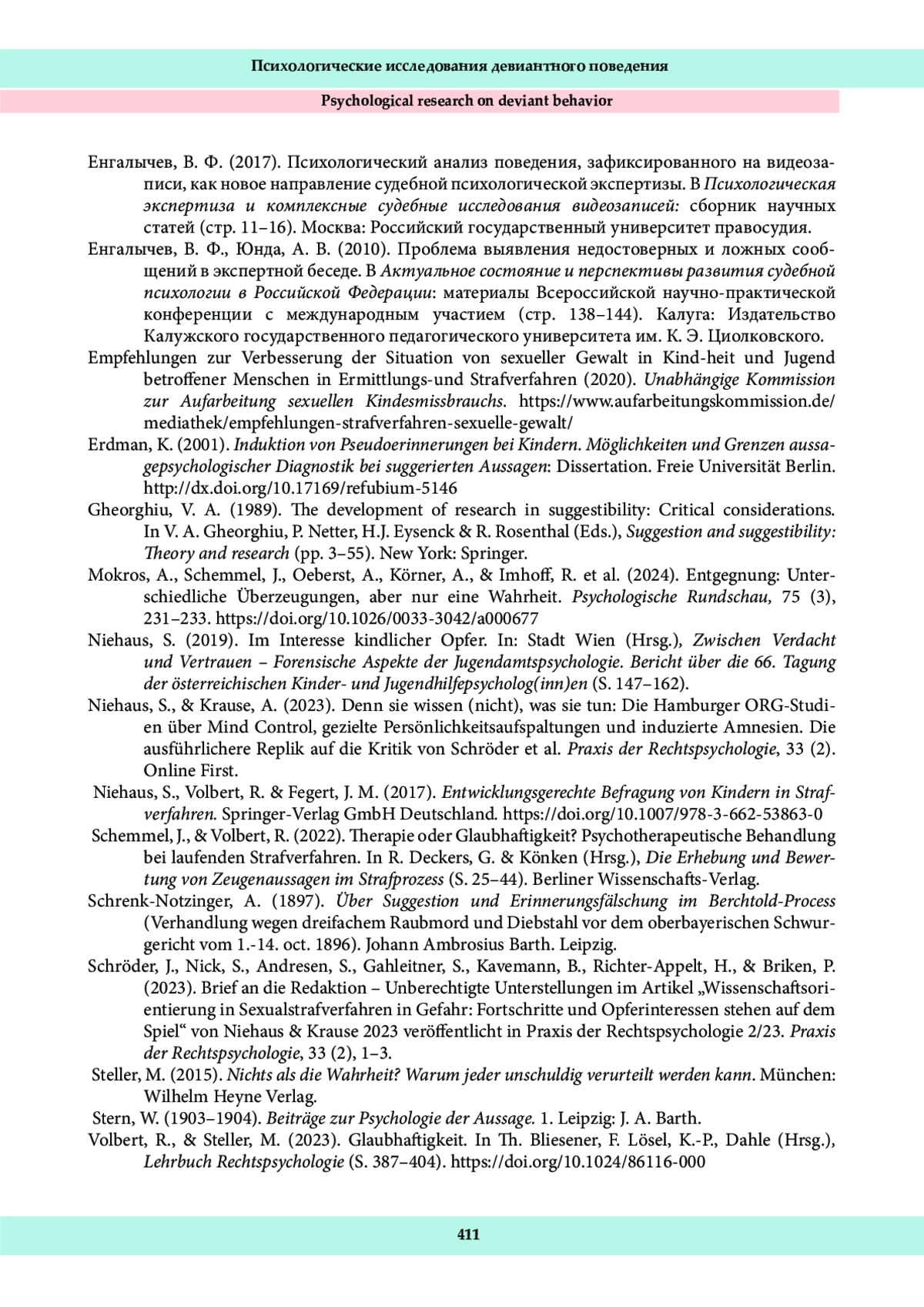 Психологические исследования девиантного поведения

Psychological research on deviant behavior

Енгалычев, В. Ф. (2017). Психологический анализ поведения, зафиксированного на видеозаписи, как новое направление судебной психологической экспертизы. В Психологическая экспертиза и комплексные судебные исследования видеозаписей: сборник научных статей (стр. 11–16). Москва: Российский государственный университет правосудия.

Енгалычев, В. Ф., Юнда, А. В. (2010). Проблема выявления недостоверных и ложных сообщений в экспертной беседе. В Актуальное состояние и перспективы развития судебной психологии в Российской Федерации: материалы Всероссийской научно-практической конференции с международным участием (стр. 138–144). Калуга: Издательство Калужского государственного педагогического университета им. К. Э. Циолковского.

Empfehlungen zur Verbesserung der Situation von sexueller Gewalt in Kind-heit und Jugend betroffener Menschen in Ermittlungs-und Strafverfahren (2020). Unabhängige Kommission zur Aufarbeitung sexuellen Kindesmissbrauchs. https://www.aufarbeitungskommission.de/mediathek/empfehlungen-strafverfahren-sexuelle-gewalt/

Erdman, K. (2001). Induktion von Pseudoerinnerungen bei Kindern. Möglichkeiten und Grenzen aussagepsychologischer Diagnostik bei suggerierten Aussagen: Dissertation. Freie Universität Berlin. http://dx.doi.org/10.17169/refubium-5146

Gheorghiu, V. A. (1989). The development of research in suggestibility: Critical considerations. In V. A. Gheorghiu, P. Netter, H.J. Eysenck & R. Rosenthal (Eds.), Suggestion and suggestibility: Theory and research (pp. 3–55). New York: Springer.

Mokros, A., Schemmel, J., Oeberst, A., Körner, A., & Imhoff, R. et al. (2024). Entgegnung: Unterschiedliche Überzeugungen, aber nur eine Wahrheit. Psychologische Rundschau, 75 (3), 231–233. https://doi.org/10.1026/0033-3042/a000677

Niehaus, S. (2019). Im Interesse kindlicher Opfer. In: Stadt Wien (Hrsg.), Zwischen Verdacht und Vertrauen – Forensische Aspekte der Jugendamtspsychologie. Bericht über die 66. Tagung der österreichischen Kinder- und Jugendhilfepsycholog(inn)en (S. 147–162).

Niehaus, S., & Krause, A. (2023). Denn sie wissen (nicht), was sie tun: Die Hamburger ORG-Studien über Mind Control, gezielte Persönlichkeitsaufspaltungen und induzierte Amnesien. Die ausführlichere Replik auf die Kritik von Schröder et al. Praxis der Rechtspsychologie, 33 (2). Online First.

Niehaus, S., Volbert, R. & Fegert, J. M. (2017). Entwicklungsgerechte Befragung von Kindern in Strafverfahren. Springer-Verlag GmbH Deutschland. https://doi.org/10.1007/978-3-662-53863-0

Schemmel, J., & Volbert, R. (2022). Therapie oder Glaubhaftigkeit? Psychotherapeutische Behandlung bei laufenden Strafverfahren. In R. Deckers, G. & Könken (Hrsg.), Die Erhebung und Bewertung von Zeugenaussagen im Strafprozess (S. 25–44). Berliner Wissenschafts-Verlag.

Schrenk-Notzinger, A. (1897). Über Suggestion und Erinnerungsfälschung im Berchtold-Process (Verhandlung wegen dreifachem Raubmord und Diebstahl vor dem oberbayerischen Schwurgericht vom 1.-14. oct. 1896). Johann Ambrosius Barth. Leipzig.

Schröder, J., Nick, S., Andresen, S., Gahleitner, S., Kavemann, B., Richter-Appelt, H., & Briken, P. (2023). Brief an die Redaktion – Unberechtigte Unterstellungen im Artikel „Wissenschaftsorientierung in Sexualstrafverfahren in Gefahr: Fortschritte und Opferinteressen stehen auf dem Spiel“ von Niehaus & Krause 2023 veröffentlicht in Praxis der Rechtspsychologie 2/23. Praxis der Rechtspsychologie, 33 (2), 1–3.

Steller, M. (2015). Nichts als die Wahrheit? Warum jeder unschuldig verurteilt werden kann. München: Wilhelm Heyne Verlag.

Stern, W. (1903–1904). Beiträge zur Psychologie der Aussage. 1. Leipzig: J. A. Barth.

Volbert, R., & Steller, M. (2023). Glaubhaftigkeit. In Th. Bliesener, F. Lösel, K.-P., Dahle (Hrsg.), Lehrbuch Rechtspsychologie (S. 387–404). https://doi.org/10.1024/86116-000

411